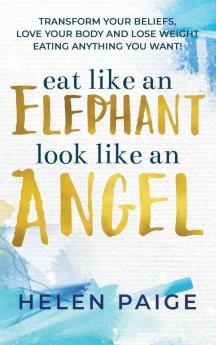 TRANSFORM YOUR BELIEFS, LOVE YOUR BODY AND LOSE WEIGHT EATING ANYTHING YOU WANT!

eat like an
ELEPHANT
look like an
ANGEL

HELEN PAIGE